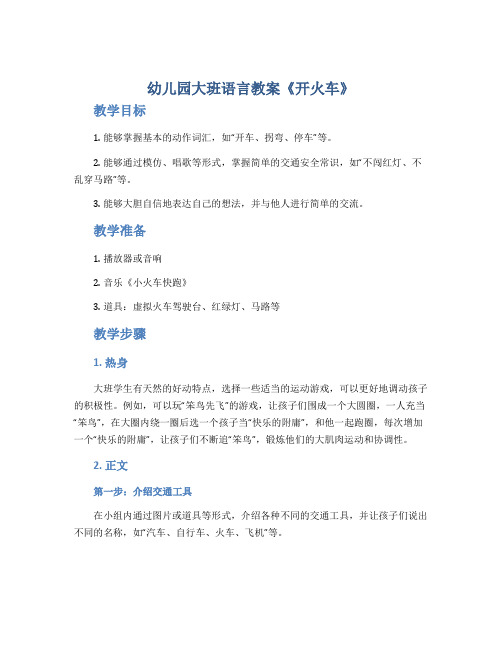 幼儿园大班语言教案《开火车》

教学目标

1. 能够掌握基本的动作词汇，如“开车、拐弯、停车”等。

2. 能够通过模仿、唱歌等形式，掌握简单的交通安全常识，如“不闯红灯、不乱穿马路”等。

3. 能够大胆自信地表达自己的想法，并与他人进行简单的交流。

教学准备

1. 播放器或音响

2. 音乐《小火车快跑》

3. 道具：虚拟火车驾驶台、红绿灯、马路等

教学步骤

1. 热身

大班学生有天然的好动特点，选择一些适当的运动游戏，可以更好地调动孩子的积极性。例如，可以玩“笨鸟先飞”的游戏，让孩子们围成一个大圆圈，一人充当“笨鸟”，在大圈内绕一圈后选一个孩子当“快乐的附庸”，和他一起跑圈，每次增加一个“快乐的附庸”，让孩子们不断追“笨鸟”，锻炼他们的大肌肉运动和协调性。

2. 正文

第一步：介绍交通工具

在小组内通过图片或道具等形式，介绍各种不同的交通工具，并让孩子们说出不同的名称，如“汽车、自行车、火车、飞机”等。